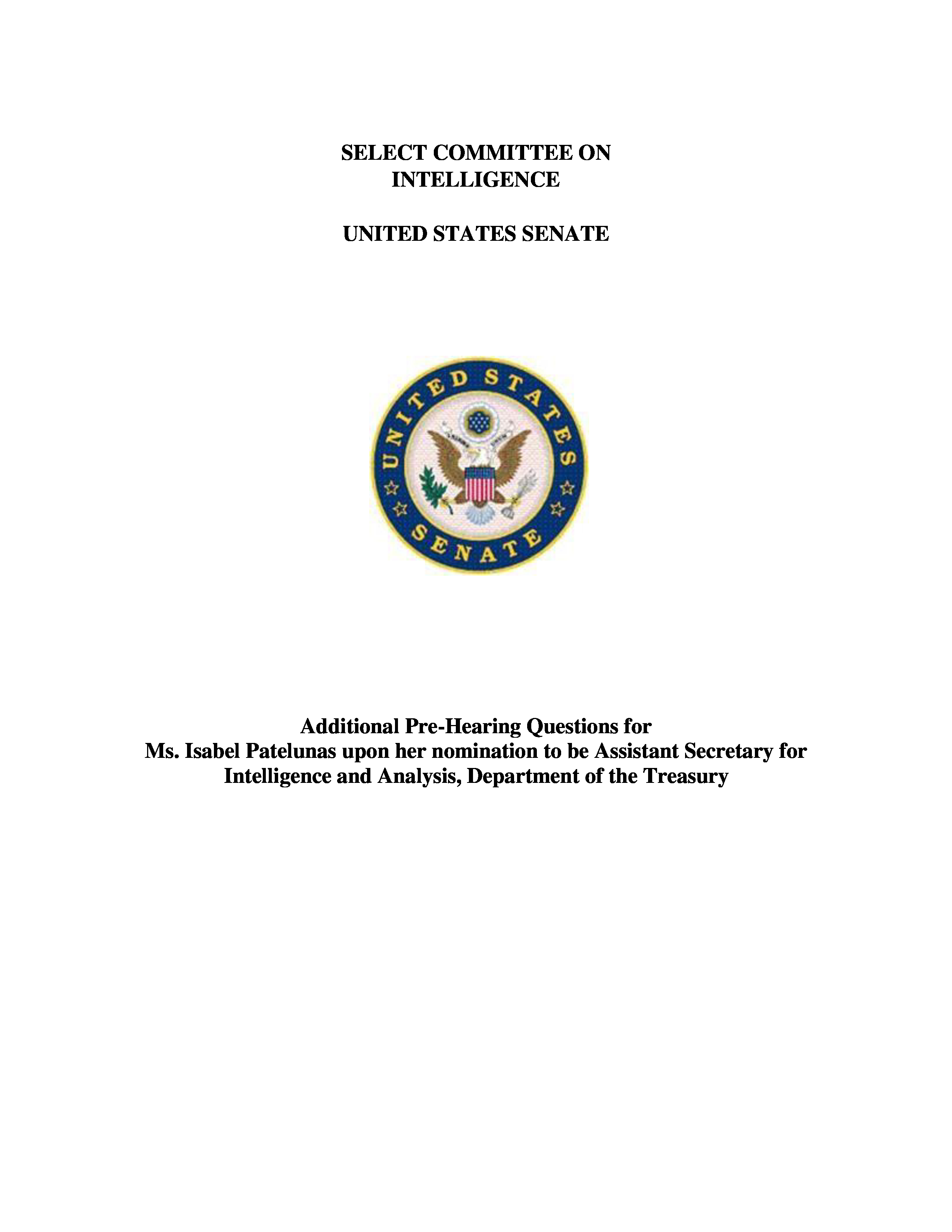 SELECT COMMITTEE ON INTELLIGENCE

UNITED STATES SENATE

UNITED STATES SENATE

Additional Pre-Hearing Questions for Ms. Isabel Patelunas upon her nomination to be Assistant Secretary for Intelligence and Analysis, Department of the Treasury